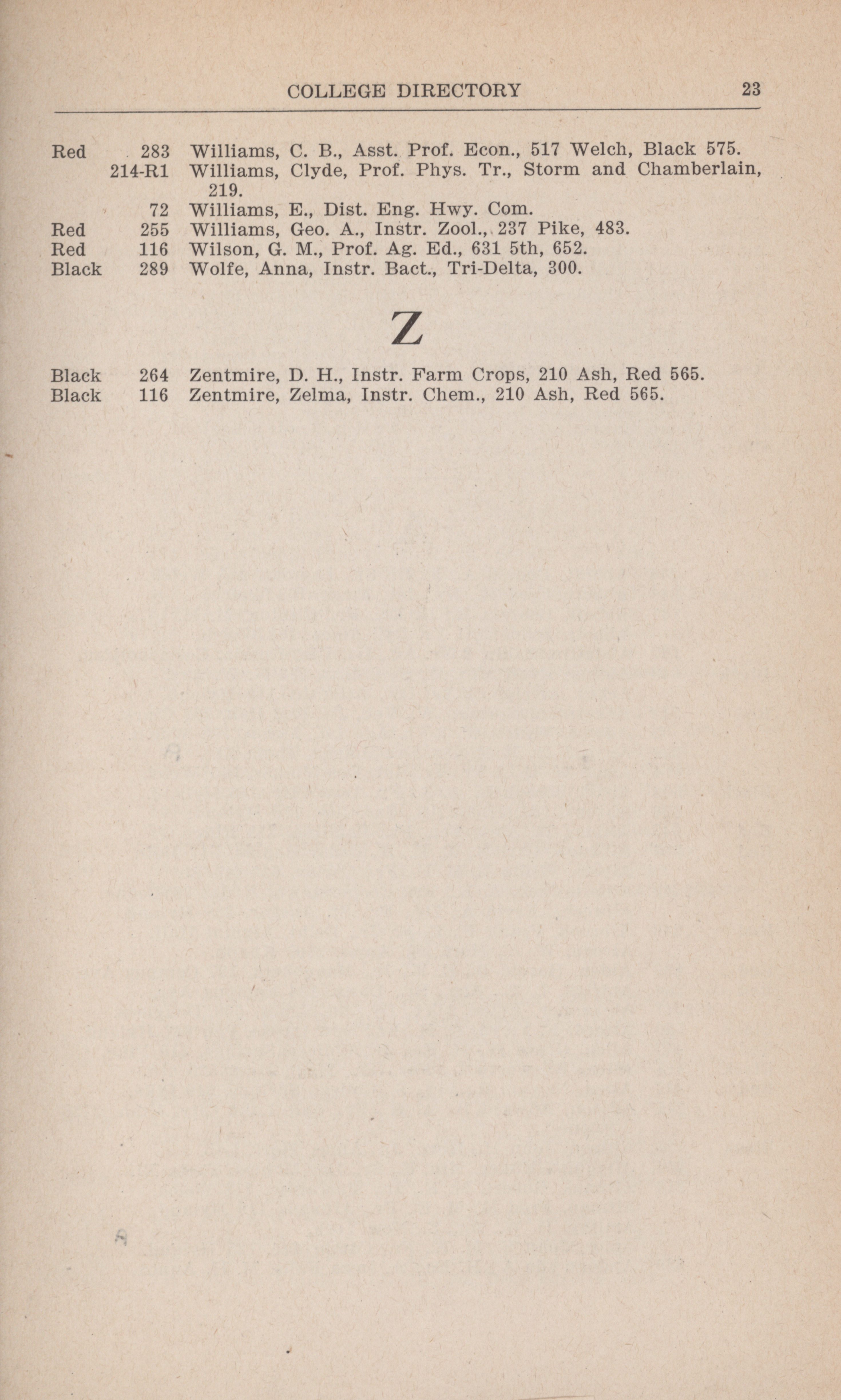 COLLEGE DIRECTORY 23

Red 283 Williams, C. B., Asst. Prof. Econ., 517 Welch, Black 575.
214-R1 Williams, Clyde, Prof. Phys. Tr., Storm and Chamberlain, 219.
72 Williams, E., Dist. Eng. Hwy. Com.
Red 255 Williams, Geo. A., Instr. Zool., 237 Pike, 483.
Red 116 Wilson, G. M., Prof. Ag. Ed., 631 5th, 652.
Black 289 Wolfe, Anna, Instr. Bact., Tri-Delta, 300.

Z

Black 264 Zentmire, D. H., Instr. Farm Crops, 210 Ash, Red 565.
Black 116 Zentmire, Zelma, Instr. Chem., 210 Ash, Red 565.